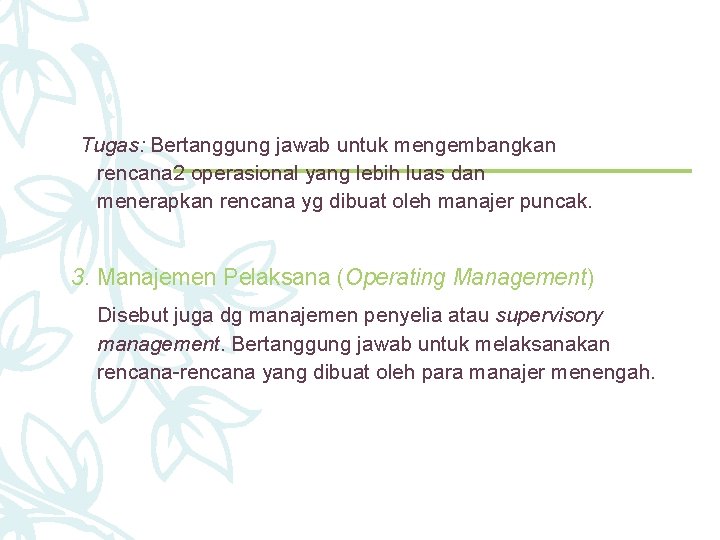 Tugas: Bertanggung jawab untuk mengembangkan rencana2 operasional yang lebih luas dan menerapkan rencana yg dibuat oleh manajer puncak.

3. Manajemen Pelaksana (Operating Management)

Disebut juga dg manajemen penyelia atau supervisory management. Bertanggung jawab untuk melaksanakan rencana-rencana yang dibuat oleh para manajer menengah.